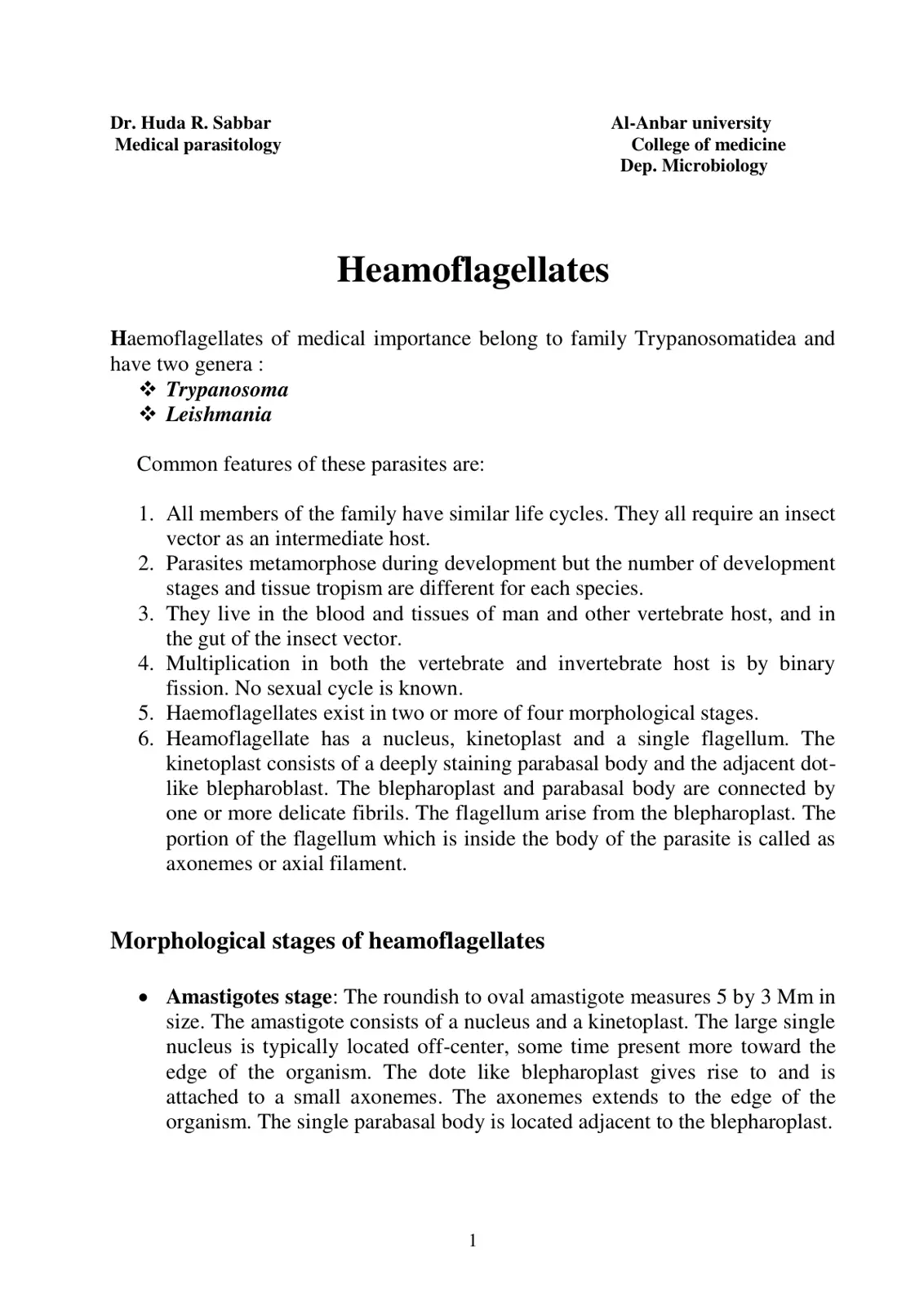 Dr. Huda R. Sabbar
Medical parasitology

Al-Anbar university
College of medicine
Dep. Microbiology

Heamoflagellates

Haemoflagellates of medical importance belong to family Trypanosomatidea and have two genera :
❖ Trypanosoma
❖ Leishmania

Common features of these parasites are:

1. All members of the family have similar life cycles. They all require an insect vector as an intermediate host.
2. Parasites metamorphose during development but the number of development stages and tissue tropism are different for each species.
3. They live in the blood and tissues of man and other vertebrate host, and in the gut of the insect vector.
4. Multiplication in both the vertebrate and invertebrate host is by binary fission. No sexual cycle is known.
5. Haemoflagellates exist in two or more of four morphological stages.
6. Heamoflagellate has a nucleus, kinetoplast and a single flagellum. The kinetoplast consists of a deeply staining parabasal body and the adjacent dot-like blepharoblast. The blepharoplast and parabasal body are connected by one or more delicate fibrils. The flagellum arise from the blepharoplast. The portion of the flagellum which is inside the body of the parasite is called as axonemes or axial filament.

Morphological stages of heamoflagellates

• Amastigotes stage: The roundish to oval amastigote measures 5 by 3 Mm in size. The amastigote consists of a nucleus and a kinetoplast. The large single nucleus is typically located off-center, some time present more toward the edge of the organism. The dote like blepharoplast gives rise to and is attached to a small axonemes. The axonemes extends to the edge of the organism. The single parabasal body is located adjacent to the blepharoplast.

1